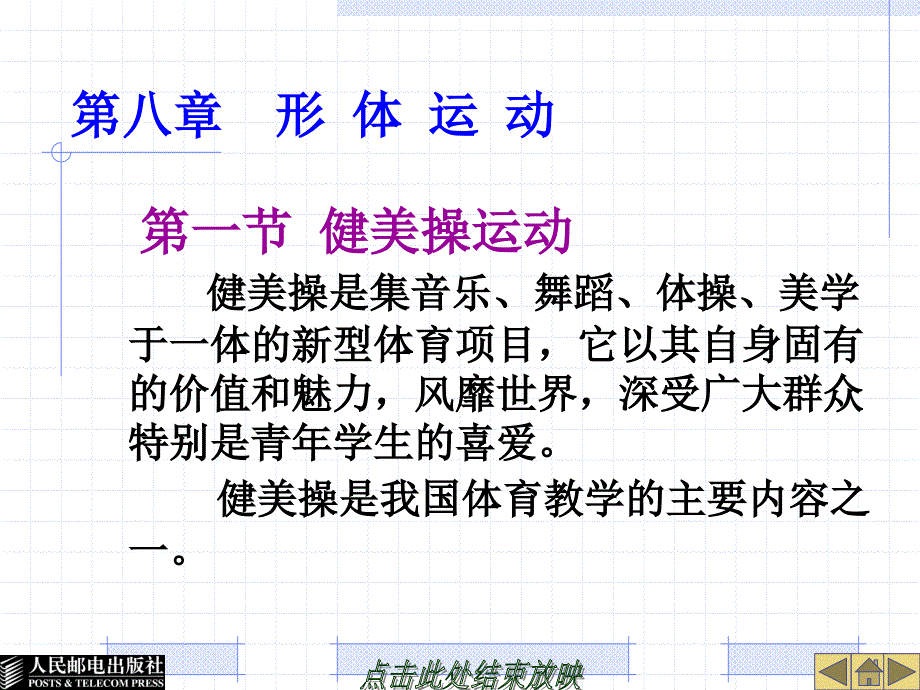 第八章　形 体 运 动

第一节 健美操运动

健美操是集音乐、舞蹈、体操、美学于一体的新型体育项目，它以其自身固有的价值和魅力，风靡世界，深受广大群众特别是青年学生的喜爱。

健美操是我国体育教学的主要内容之一。

人民邮电出版社
POSTS & TELECOM PRESS

点击此处结束放映